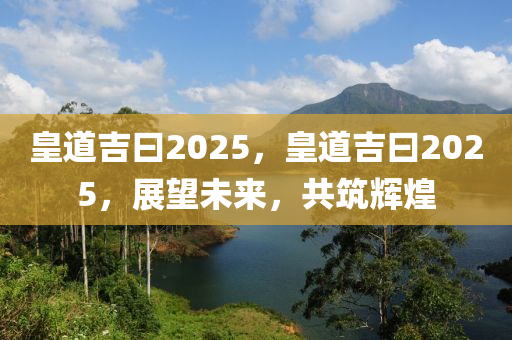 皇道吉日2025，皇道吉日2025，展望未来，共筑辉煌